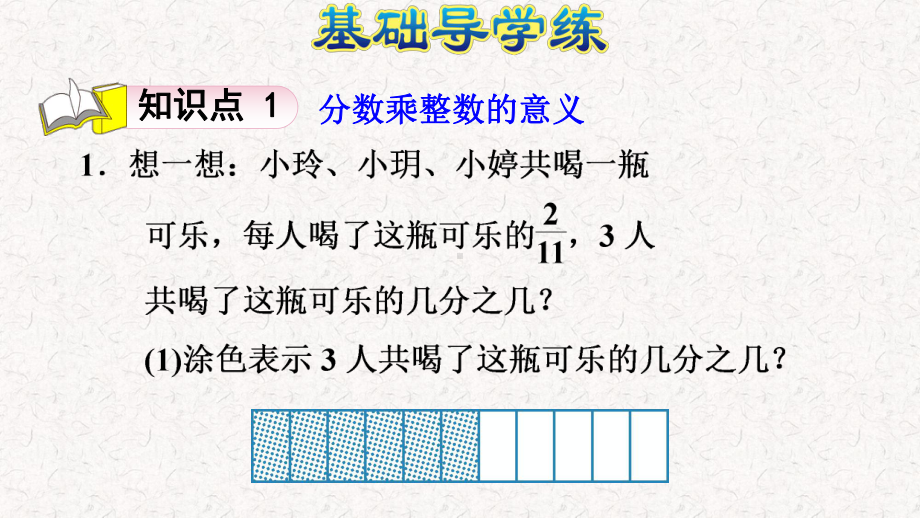 基础导学练

知识点 1 分数乘整数的意义

1．想一想：小玲、小玥、小婷共喝一瓶可乐，每人喝了这瓶可乐的$\frac{2}{11}$，3 人共喝了这瓶可乐的几分之几？

(1)涂色表示 3 人共喝了这瓶可乐的几分之几？